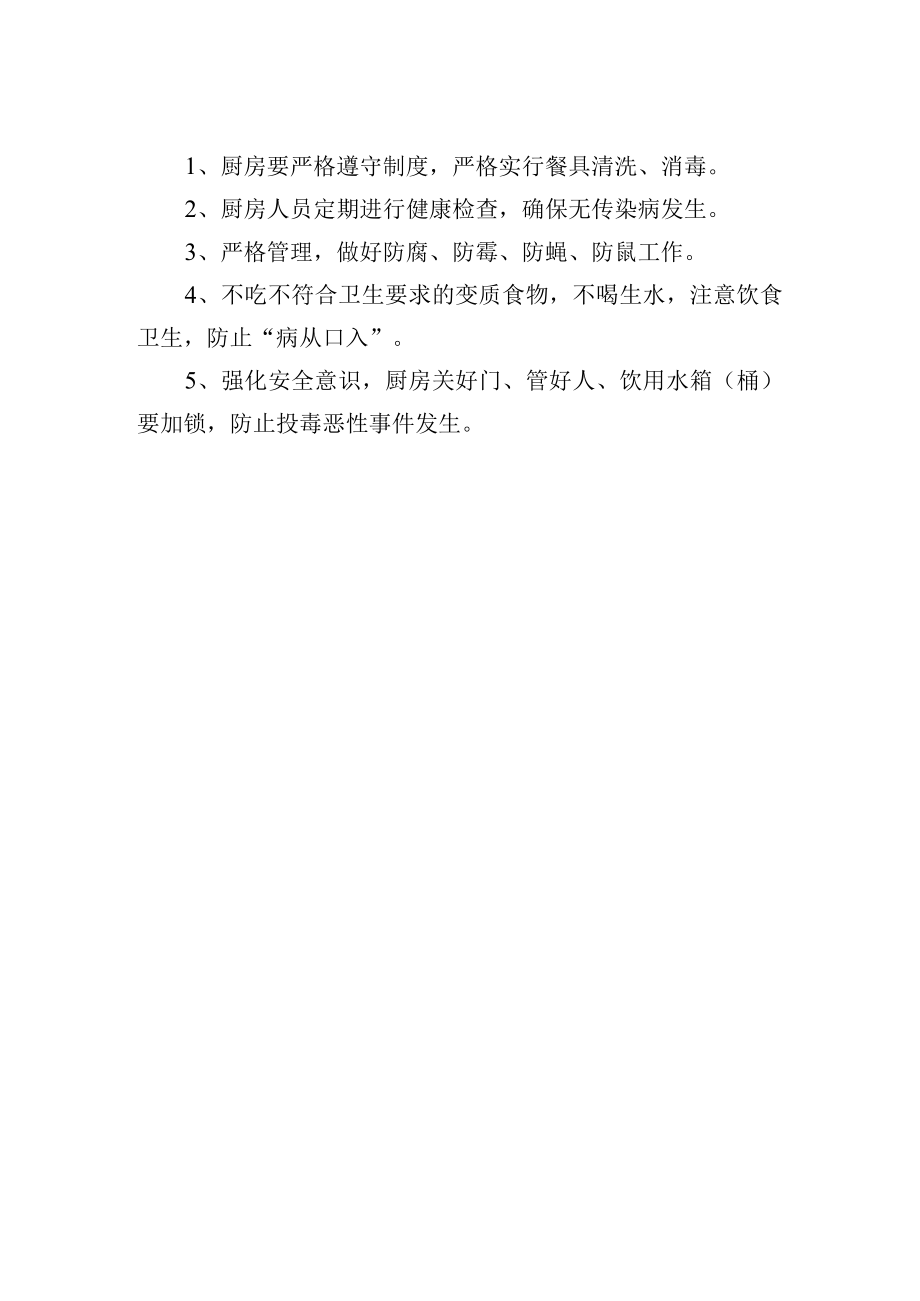 1、厨房要严格遵守制度，严格实行餐具清洗、消毒。

2、厨房人员定期进行健康检查，确保无传染病发生。

3、严格管理，做好防腐、防霉、防蝇、防鼠工作。

4、不吃不符合卫生要求的变质食物，不喝生水，注意饮食卫生，防止“病从口入”。

5、强化安全意识，厨房关好门、管好人、饮用水箱（桶）要加锁，防止投毒恶性事件发生。